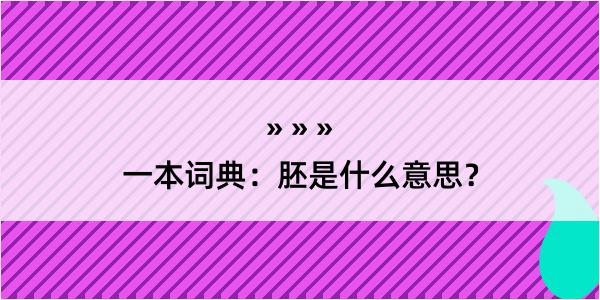 » » »

一本词典：胚是什么意思？